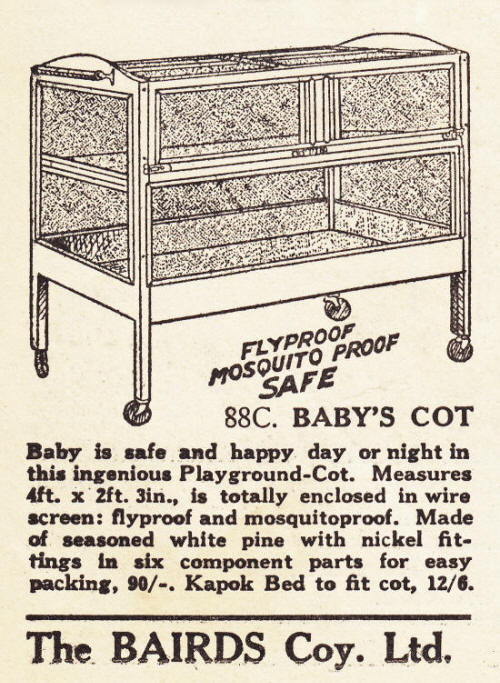 FLYPROOF MOSQUITO PROOF SAFE

88C. BABY'S COT

Baby is safe and happy day or night in this ingenious Playground-Cot. Measures 4ft. x 2ft. 3in., is totally enclosed in wire screen: flyproof and mosquitoproof. Made of seasoned white pine with nickel fittings in six component parts for easy packing, 90/-. Kapok Bed to fit cot, 12/6.

The BAIRDS Coy. Ltd.